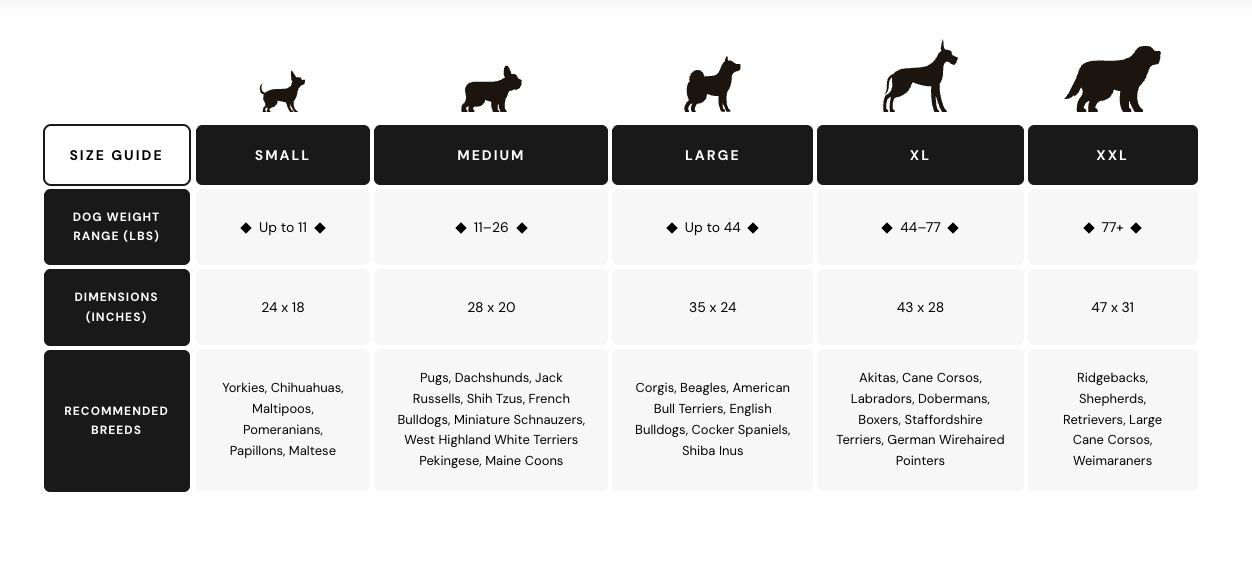 | SIZE GUIDE | SMALL | MEDIUM | LARGE | XL | XXL |
|---|---|---|---|---|---|
| DOG WEIGHT RANGE (LBS) | ◆ Up to 11 ◆ | ◆ 11–26 ◆ | ◆ Up to 44 ◆ | ◆ 44–77 ◆ | ◆ 77+ ◆ |
| DIMENSIONS (INCHES) | 24 x 18 | 28 x 20 | 35 x 24 | 43 x 28 | 47 x 31 |
| RECOMMENDED BREEDS | Yorkies, Chihuahuas, Maltipoos, Pomeranians, Papillons, Maltese | Pugs, Dachshunds, Jack Russells, Shih Tzus, French Bulldogs, Miniature Schnauzers, West Highland White Terriers Pekingese, Maine Coons | Corgis, Beagles, American Bull Terriers, English Bulldogs, Cocker Spaniels, Shiba Inus | Akitas, Cane Corsos, Labradors, Dobermans, Boxers, Staffordshire Terriers, German Wirehaired Pointers | Ridgebacks, Shepherds, Retrievers, Large Cane Corsos, Weimaraners |